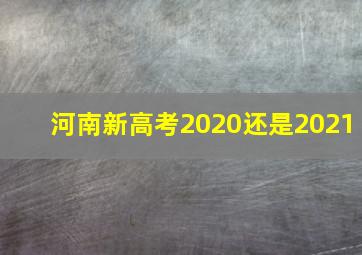 河南新高考2020还是2021